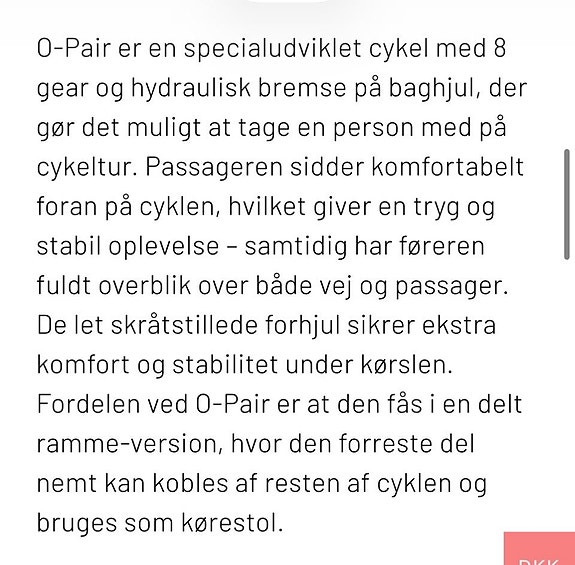 O-Pair er en specialudviklet cykel med 8 gear og hydraulisk bremse på baghjul, der gør det muligt at tage en person med på cykeltur. Passageren sidder komfortabelt foran på cyklen, hvilket giver en tryg og stabil oplevelse – samtidig har føreren fuldt overblik over både vej og passager. De let skråtstillede forhjul sikrer ekstra komfort og stabilitet under kørslen. Fordelen ved O-Pair er at den fås i en delt ramme-version, hvor den forreste del nemt kan kobles af resten af cyklen og bruges som kørestol.

DKK